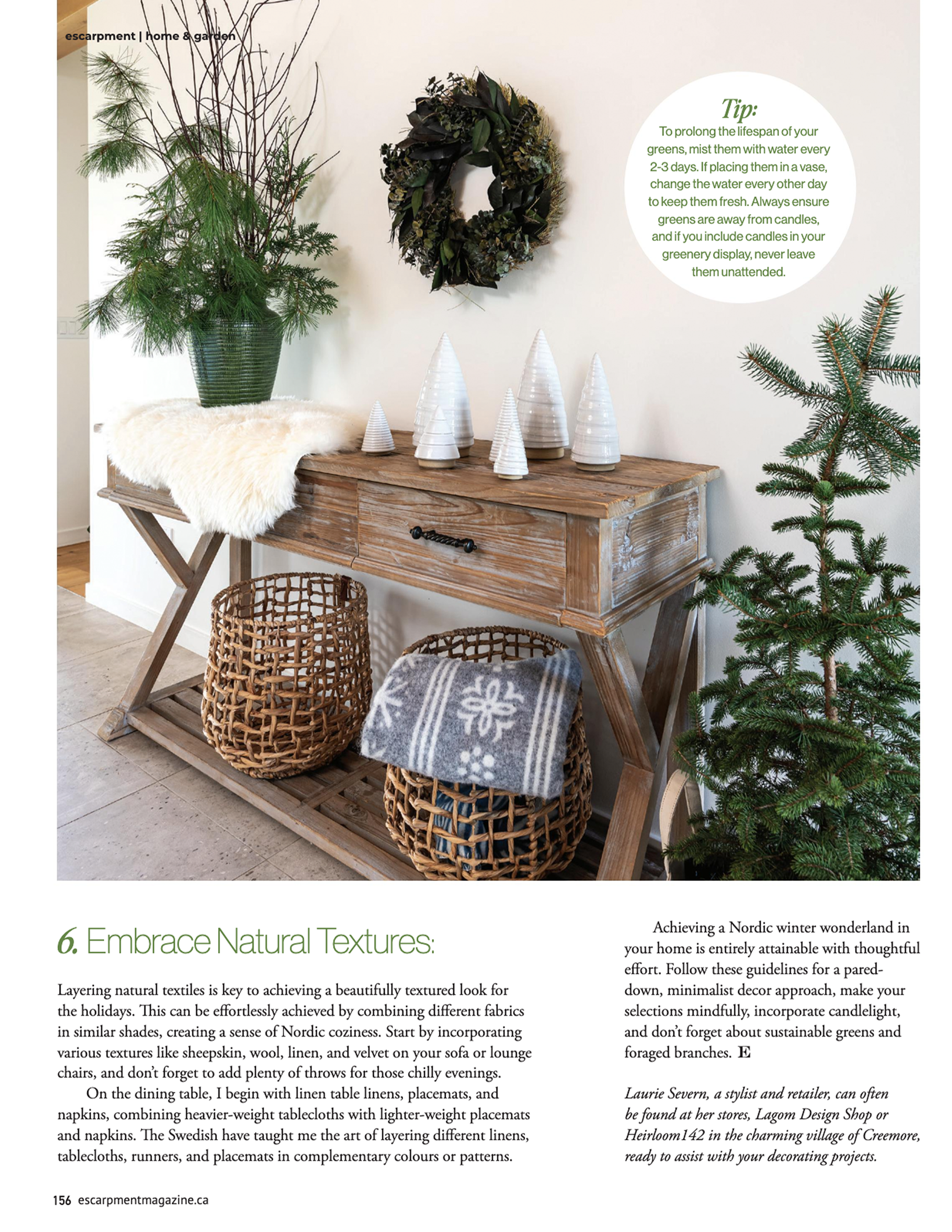 escarpment | home & garden

Tip:
To prolong the lifespan of your greens, mist them with water every 2-3 days. If placing them in a vase, change the water every other day to keep them fresh. Always ensure greens are away from candles, and if you include candles in your greenery display, never leave them unattended.

6. Embrace Natural Textures:

Layering natural textiles is key to achieving a beautifully textured look for the holidays. This can be effortlessly achieved by combining different fabrics in similar shades, creating a sense of Nordic coziness. Start by incorporating various textures like sheepskin, wool, linen, and velvet on your sofa or lounge chairs, and don't forget to add plenty of throws for those chilly evenings.

On the dining table, I begin with linen table linens, placemats, and napkins, combining heavier-weight tablecloths with lighter-weight placemats and napkins. The Swedish have taught me the art of layering different linens, tablecloths, runners, and placemats in complementary colours or patterns.

Achieving a Nordic winter wonderland in your home is entirely attainable with thoughtful effort. Follow these guidelines for a pared-down, minimalist decor approach, make your selections mindfully, incorporate candlelight, and don't forget about sustainable greens and foraged branches. E

Laurie Severn, a stylist and retailer, can often be found at her stores, Lagom Design Shop or Heirloom142 in the charming village of Creemore, ready to assist with your decorating projects.

156 escarpmentmagazine.ca